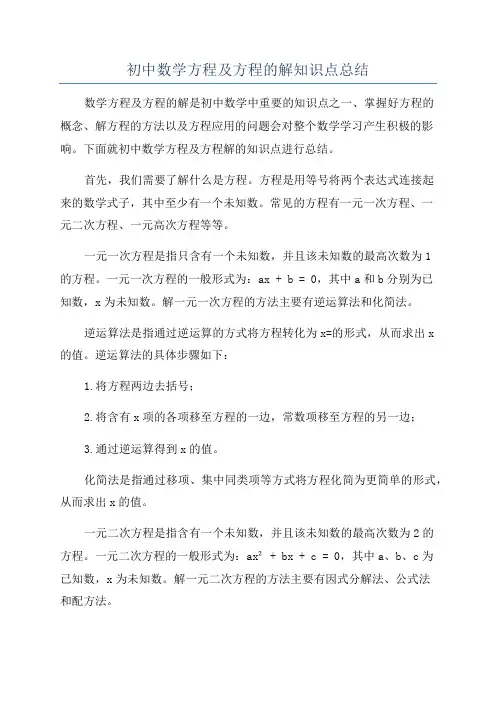 初中数学方程及方程的解知识点总结

数学方程及方程的解是初中数学中重要的知识点之一、掌握好方程的概念、解方程的方法以及方程应用的问题会对整个数学学习产生积极的影响。下面就初中数学方程及方程解的知识点进行总结。

首先，我们需要了解什么是方程。方程是用等号将两个表达式连接起来的数学式子，其中至少有一个未知数。常见的方程有一元一次方程、一元二次方程、一元高次方程等等。

一元一次方程是指只含有一个未知数，并且该未知数的最高次数为1的方程。一元一次方程的一般形式为：$ax + b = 0$，其中a和b分别为已知数，x为未知数。解一元一次方程的方法主要有逆运算法和化简法。

逆运算法是指通过逆运算的方式将方程转化为x=的形式，从而求出x的值。逆运算法的具体步骤如下：

1.将方程两边去括号；

2.将含有x项的各项移至方程的一边，常数项移至方程的另一边；

3.通过逆运算得到x的值。

化简法是指通过移项、集中同类项等方式将方程化简为更简单的形式，从而求出x的值。

一元二次方程是指含有一个未知数，并且该未知数的最高次数为2的方程。一元二次方程的一般形式为：$ax^2 + bx + c = 0$，其中a、b、c为已知数，x为未知数。解一元二次方程的方法主要有因式分解法、公式法和配方法。